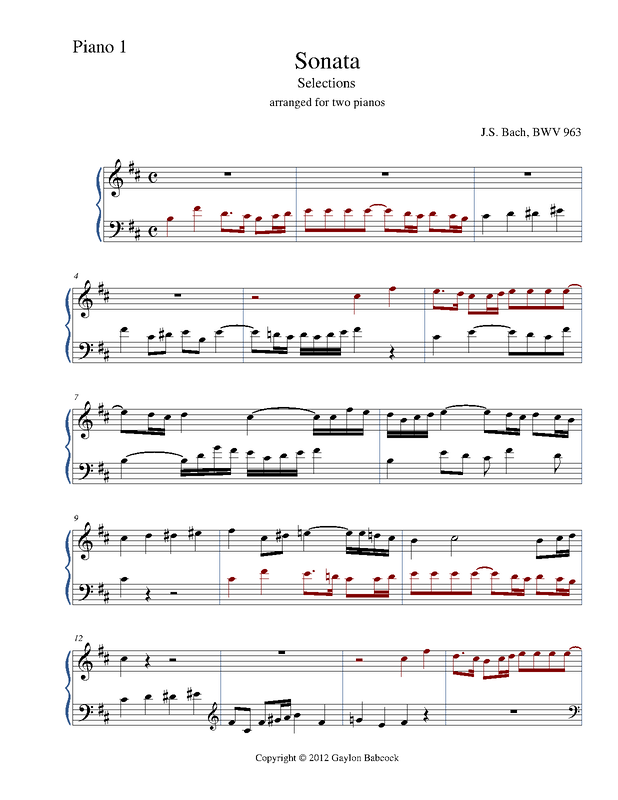 Piano 1

Sonata
Selections
arranged for two pianos

J.S. Bach, BWV 963

4

7

9

12

Copyright © 2012 Gaylon Babcock